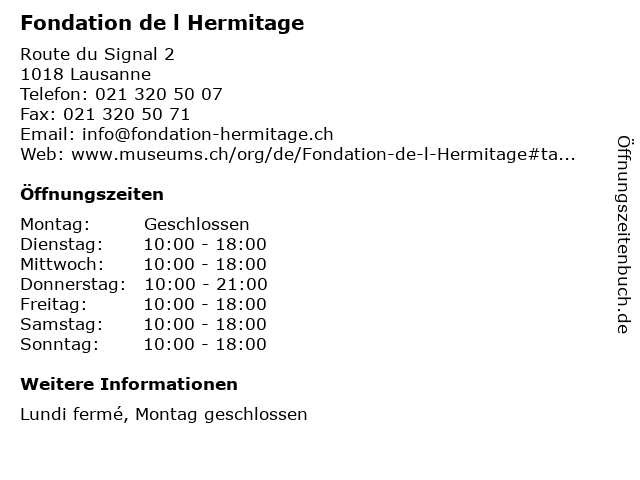 Fondation de l Hermitage

Route du Signal 2
1018 Lausanne
Telefon: 021 320 50 07
Fax: 021 320 50 71
Email: info@fondation-hermitage.ch
Web: www.museums.ch/org/de/Fondation-de-l-Hermitage#ta...

Öffnungszeiten

Montag: Geschlossen
Dienstag: 10:00 - 18:00
Mittwoch: 10:00 - 18:00
Donnerstag: 10:00 - 21:00
Freitag: 10:00 - 18:00
Samstag: 10:00 - 18:00
Sonntag: 10:00 - 18:00

Weitere Informationen

Lundi fermé, Montag geschlossen

Öffnungszeitenbuch.de